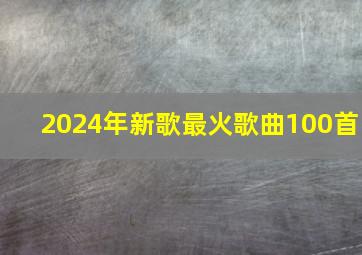 2024年新歌最火歌曲100首